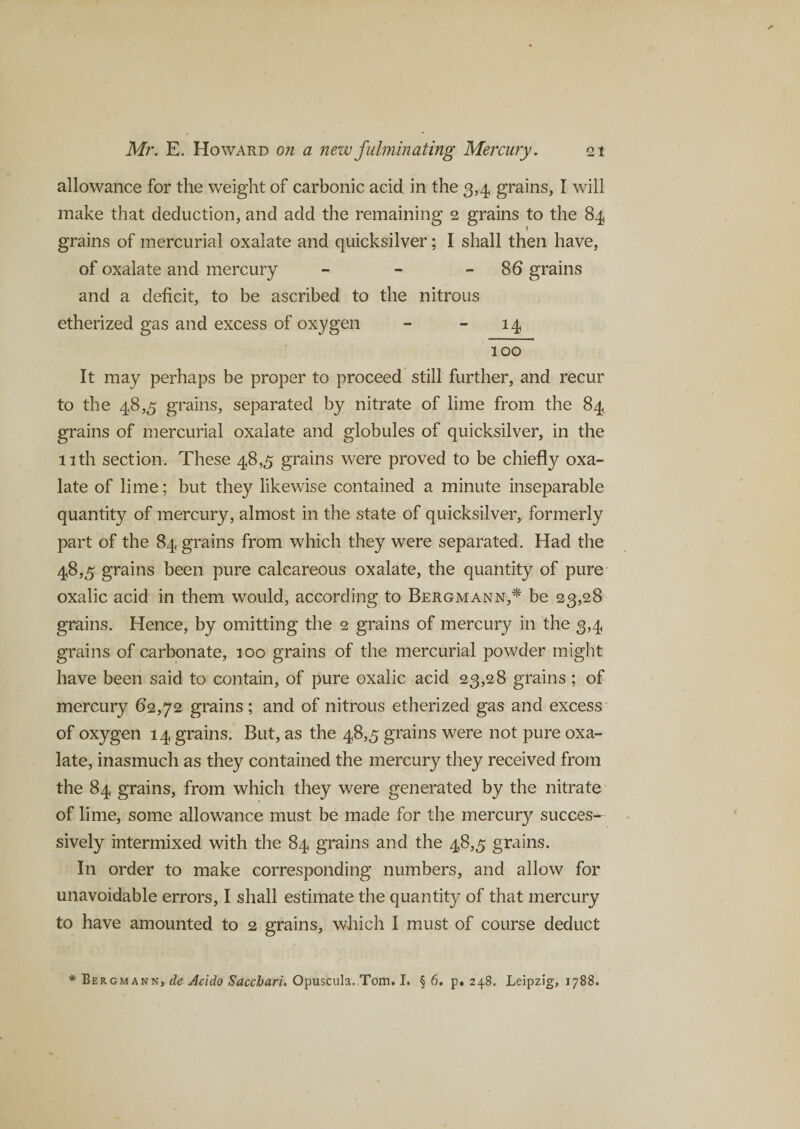 Mr. E. Howard on a new fulminating Mercury. 21

allowance for the weight of carbonic acid in the 3,4 grains, I will make that deduction, and add the remaining 2 grains to the 84 grains of mercurial oxalate and quicksilver; I shall then have,

of oxalate and mercury - - - 86 grains
and a deficit, to be ascribed to the nitrous etherized gas and excess of oxygen - - 14
100

It may perhaps be proper to proceed still further, and recur to the 48,5 grains, separated by nitrate of lime from the 84 grains of mercurial oxalate and globules of quicksilver, in the 11th section. These 48,5 grains were proved to be chiefly oxalate of lime; but they likewise contained a minute inseparable quantity of mercury, almost in the state of quicksilver, formerly part of the 84 grains from which they were separated. Had the 48,5 grains been pure calcareous oxalate, the quantity of pure oxalic acid in them would, according to Bergmann,* be 23,28 grains. Hence, by omitting the 2 grains of mercury in the 3,4 grains of carbonate, 100 grains of the mercurial powder might have been said to contain, of pure oxalic acid 23,28 grains; of mercury 62,72 grains; and of nitrous etherized gas and excess of oxygen 14 grains. But, as the 48,5 grains were not pure oxalate, inasmuch as they contained the mercury they received from the 84 grains, from which they were generated by the nitrate of lime, some allowance must be made for the mercury successively intermixed with the 84 grains and the 48,5 grains. In order to make corresponding numbers, and allow for unavoidable errors, I shall estimate the quantity of that mercury to have amounted to 2 grains, which I must of course deduct

* Bergmann, de Acido Sacchari. Opuscula. Tom. I. § 6. p. 248. Leipzig, 1788.